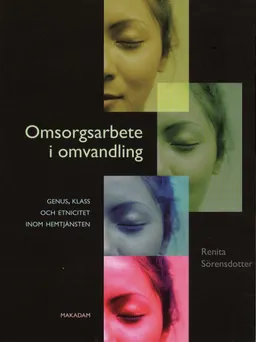 Omsorgsarbete
i omvandling

GENUS, KLASS
OCH ETNICITET
INOM HEMTJÄNSTEN

Renita
Sörensdotter

MAKADAM